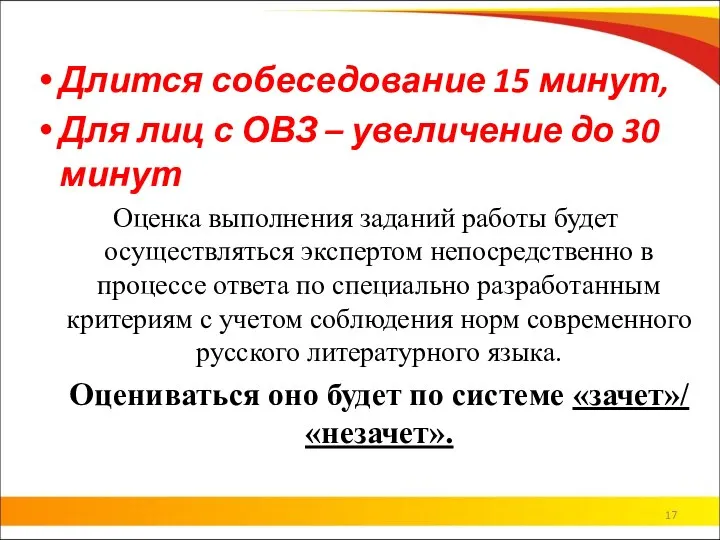 • Длится собеседование 15 минут,
• Для лиц с ОВЗ – увеличение до 30 минут

Оценка выполнения заданий работы будет осуществляться экспертом непосредственно в процессе ответа по специально разработанным критериям с учетом соблюдения норм современного русского литературного языка.

Оцениваться оно будет по системе «зачет»/ «незачет».

17